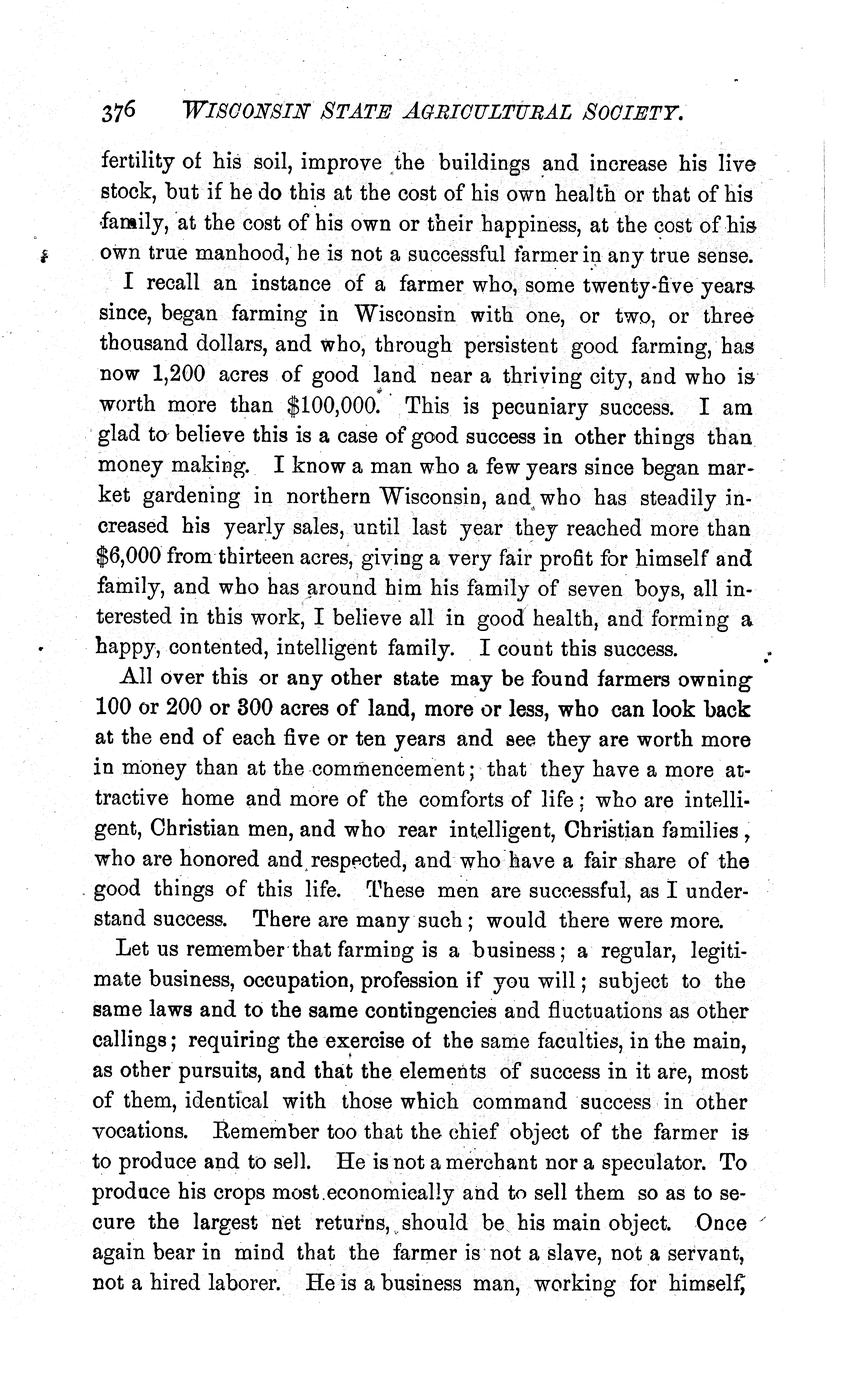 376 WISCONSIN STATE AGRICULTURAL SOCIETY.

fertility of his soil, improve the buildings and increase his live stock, but if he do this at the cost of his own health or that of his family, at the cost of his own or their happiness, at the cost of his own true manhood, he is not a successful farmer in any true sense.

I recall an instance of a farmer who, some twenty-five years since, began farming in Wisconsin with one, or two, or three thousand dollars, and who, through persistent good farming, has now 1,200 acres of good land near a thriving city, and who is worth more than $100,000. This is pecuniary success. I am glad to believe this is a case of good success in other things than money making. I know a man who a few years since began market gardening in northern Wisconsin, and who has steadily increased his yearly sales, until last year they reached more than $6,000 from thirteen acres, giving a very fair profit for himself and family, and who has around him his family of seven boys, all interested in this work, I believe all in good health, and forming a happy, contented, intelligent family. I count this success.

All over this or any other state may be found farmers owning 100 or 200 or 300 acres of land, more or less, who can look back at the end of each five or ten years and see they are worth more in money than at the commencement; that they have a more attractive home and more of the comforts of life; who are intelligent, Christian men, and who rear intelligent, Christian families, who are honored and respected, and who have a fair share of the good things of this life. These men are successful, as I understand success. There are many such; would there were more.

Let us remember that farming is a business; a regular, legitimate business, occupation, profession if you will; subject to the same laws and to the same contingencies and fluctuations as other callings; requiring the exercise of the same faculties, in the main, as other pursuits, and that the elements of success in it are, most of them, identical with those which command success in other vocations. Remember too that the chief object of the farmer is to produce and to sell. He is not a merchant nor a speculator. To produce his crops most economically and to sell them so as to secure the largest net returns, should be his main object. Once again bear in mind that the farmer is not a slave, not a servant, not a hired laborer. He is a business man, working for himself,